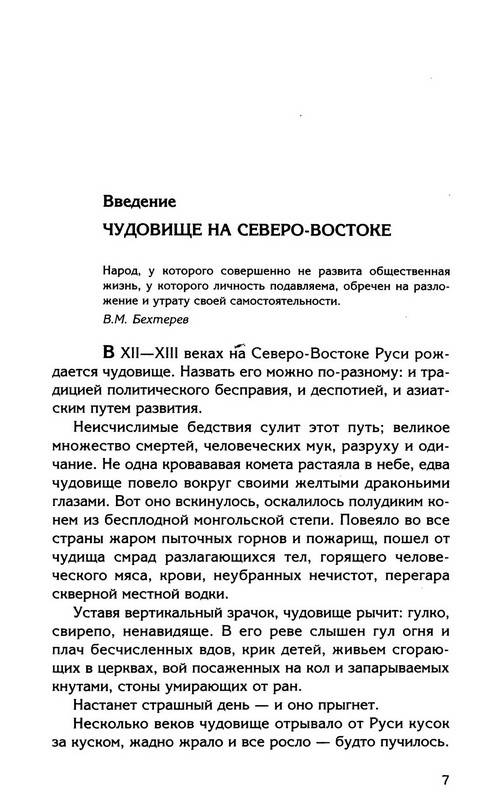 Введение

ЧУДОВИЩЕ НА СЕВЕРО-ВОСТОКЕ

Народ, у которого совершенно не развита общественная жизнь, у которого личность подавляема, обречен на разложение и утрату своей самостоятельности.

В.М. Бехтерев

В XII—XIII веках на Северо-Востоке Руси рождается чудовище. Назвать его можно по-разному: и традицией политического бесправия, и деспотией, и азиатским путем развития.

Неисчислимые бедствия сулит этот путь; великое множество смертей, человеческих мук, разруху и одичание. Не одна кровавая комета растаяла в небе, едва чудовище повело вокруг своими желтыми драконьими глазами. Вот оно вскинулось, оскалилось полудиким конем из бесплодной монгольской степи. Повеяло во все страны жаром пыточных горнов и пожарищ, пошел от чудища смрад разлагающихся тел, горящего человеческого мяса, крови, неубранных нечистот, перегара скверной местной водки.

Уставя вертикальный зрачок, чудовище рычит: гулко, свирепо, ненавидяще. В его реве слышен гул огня и плач бесчисленных вдов, крик детей, живьем сгорающих в церквах, вой посаженных на кол и запарываемых кнутами, стоны умирающих от ран.

Настанет страшный день — и оно прыгнет.

Несколько веков чудовище отрывало от Руси кусок за куском, жадно жрало и все росло — будто пучилось.

7